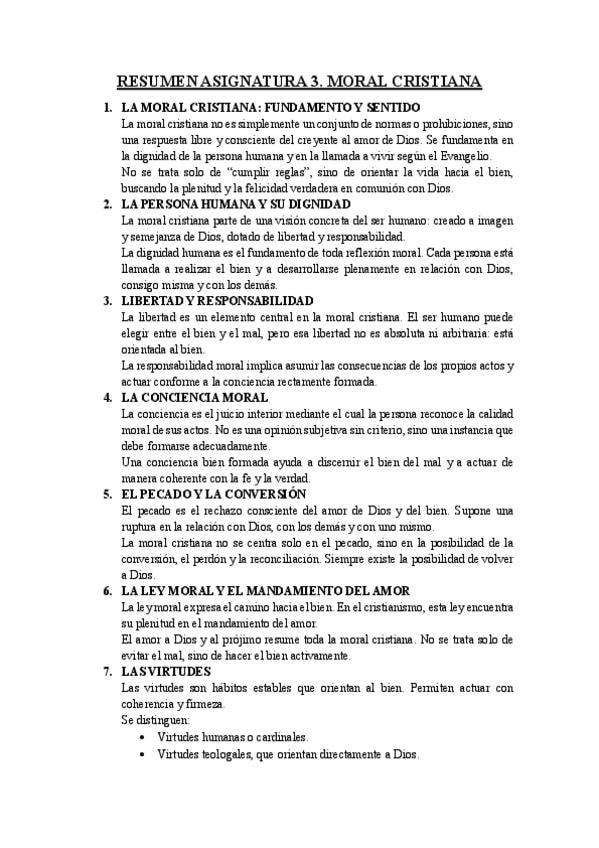 RESUMEN ASIGNATURA 3. MORAL CRISTIANA

1. LA MORAL CRISTIANA: FUNDAMENTO Y SENTIDO
La moral cristiana no es simplemente un conjunto de normas o prohibiciones, sino una respuesta libre y consciente del creyente al amor de Dios. Se fundamenta en la dignidad de la persona humana y en la llamada a vivir según el Evangelio.
No se trata solo de "cumplir reglas", sino de orientar la vida hacia el bien, buscando la plenitud y la felicidad verdadera en comunión con Dios.

2. LA PERSONA HUMANA Y SU DIGNIDAD
La moral cristiana parte de una visión concreta del ser humano: creado a imagen y semejanza de Dios, dotado de libertad y responsabilidad.
La dignidad humana es el fundamento de toda reflexión moral. Cada persona está llamada a realizar el bien y a desarrollarse plenamente en relación con Dios, consigo misma y con los demás.

3. LIBERTAD Y RESPONSABILIDAD
La libertad es un elemento central en la moral cristiana. El ser humano puede elegir entre el bien y el mal, pero esa libertad no es absoluta ni arbitraria: está orientada al bien.
La responsabilidad moral implica asumir las consecuencias de los propios actos y actuar conforme a la conciencia rectamente formada.

4. LA CONCIENCIA MORAL
La conciencia es el juicio interior mediante el cual la persona reconoce la calidad moral de sus actos. No es una opinión subjetiva sin criterio, sino una instancia que debe formarse adecuadamente.
Una conciencia bien formada ayuda a discernir el bien del mal y a actuar de manera coherente con la fe y la verdad.

5. EL PECADO Y LA CONVERSIÓN
El pecado es el rechazo consciente del amor de Dios y del bien. Supone una ruptura en la relación con Dios, con los demás y con uno mismo.
La moral cristiana no se centra solo en el pecado, sino en la posibilidad de la conversión, el perdón y la reconciliación. Siempre existe la posibilidad de volver a Dios.

6. LA LEY MORAL Y EL MANDAMIENTO DEL AMOR
La ley moral expresa el camino hacia el bien. En el cristianismo, esta ley encuentra su plenitud en el mandamiento del amor.
El amor a Dios y al prójimo resume toda la moral cristiana. No se trata solo de evitar el mal, sino de hacer el bien activamente.

7. LAS VIRTUDES
Las virtudes son hábitos estables que orientan al bien. Permiten actuar con coherencia y firmeza.
Se distinguen:
• Virtudes humanas o cardinales.
• Virtudes teologales, que orientan directamente a Dios.